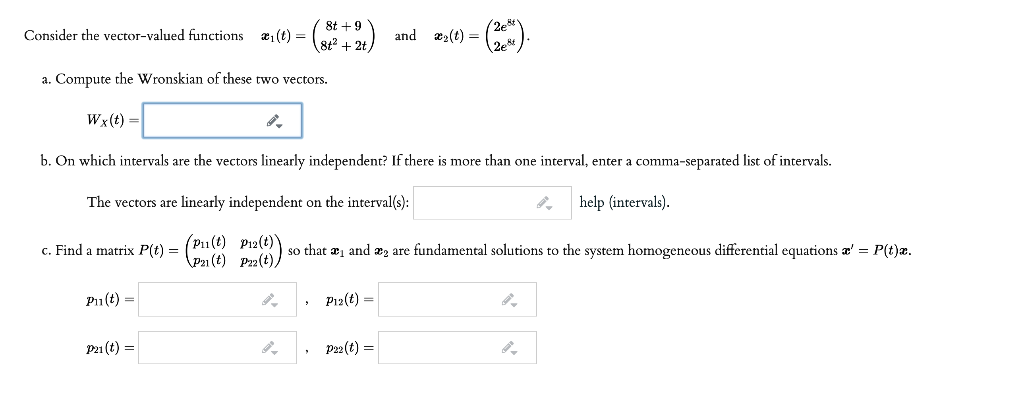 Consider the vector-valued functions $\boldsymbol{x}_1(t) = \begin{pmatrix} 8t+9 \\ 8t^2+2t \end{pmatrix}$ and $\boldsymbol{x}_2(t) = \begin{pmatrix} 2e^{8t} \\ 2e^{8t} \end{pmatrix}$.

a. Compute the Wronskian of these two vectors.

$W_X(t) =$

b. On which intervals are the vectors linearly independent? If there is more than one interval, enter a comma-separated list of intervals.

The vectors are linearly independent on the interval(s): help (intervals).

c. Find a matrix $P(t) = \begin{pmatrix} p_{11}(t) & p_{12}(t) \\ p_{21}(t) & p_{22}(t) \end{pmatrix}$ so that $\boldsymbol{x}_1$ and $\boldsymbol{x}_2$ are fundamental solutions to the system homogeneous differential equations $\boldsymbol{x}' = P(t)\boldsymbol{x}$.

$p_{11}(t) =$ , $p_{12}(t) =$

$p_{21}(t) =$ , $p_{22}(t) =$